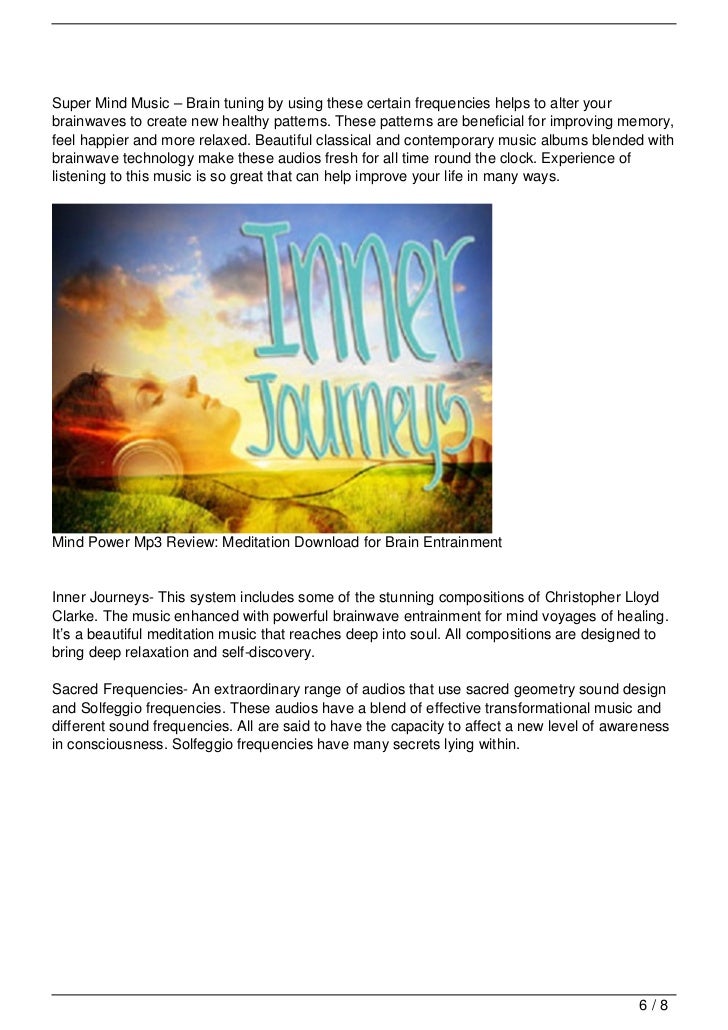 Super Mind Music – Brain tuning by using these certain frequencies helps to alter your brainwaves to create new healthy patterns. These patterns are beneficial for improving memory, feel happier and more relaxed. Beautiful classical and contemporary music albums blended with brainwave technology make these audios fresh for all time round the clock. Experience of listening to this music is so great that can help improve your life in many ways.

Inner Journeys

Mind Power Mp3 Review: Meditation Download for Brain Entrainment

Inner Journeys- This system includes some of the stunning compositions of Christopher Lloyd Clarke. The music enhanced with powerful brainwave entrainment for mind voyages of healing. It's a beautiful meditation music that reaches deep into soul. All compositions are designed to bring deep relaxation and self-discovery.

Sacred Frequencies- An extraordinary range of audios that use sacred geometry sound design and Solfeggio frequencies. These audios have a blend of effective transformational music and different sound frequencies. All are said to have the capacity to affect a new level of awareness in consciousness. Solfeggio frequencies have many secrets lying within.

6 / 8